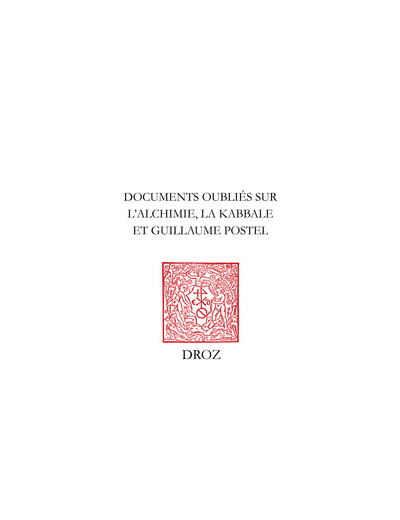 DOCUMENTS OUBLIÉS SUR L'ALCHIMIE, LA KABBALE ET GUILLAUME POSTEL

DROZ